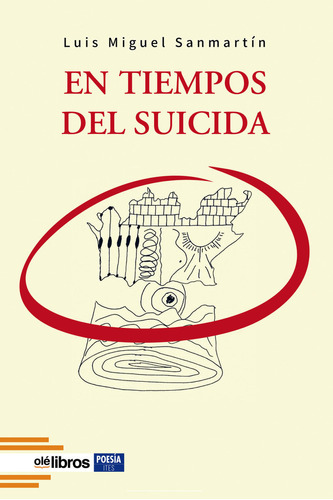 Luis Miguel Sanmartín

EN TIEMPOS DEL SUICIDA

olélibros

POESÍA
ITES